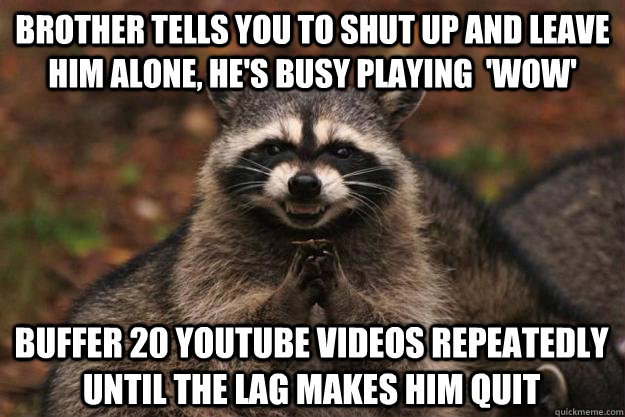 BROTHER TELLS YOU TO SHUT UP AND LEAVE HIM ALONE, HE'S BUSY PLAYING 'WOW'

BUFFER 20 YOUTUBE VIDEOS REPEATEDLY UNTIL THE LAG MAKES HIM QUIT

quickmeme.com